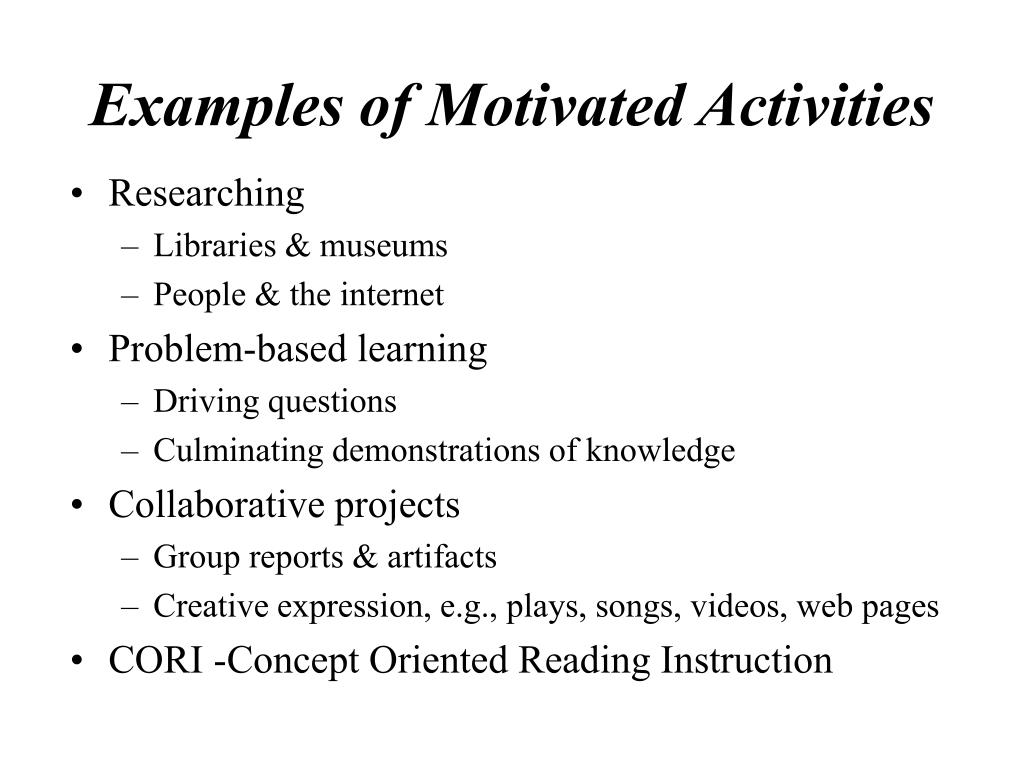 Examples of Motivated Activities

• Researching
– Libraries & museums
– People & the internet
• Problem-based learning
– Driving questions
– Culminating demonstrations of knowledge
• Collaborative projects
– Group reports & artifacts
– Creative expression, e.g., plays, songs, videos, web pages
• CORI -Concept Oriented Reading Instruction